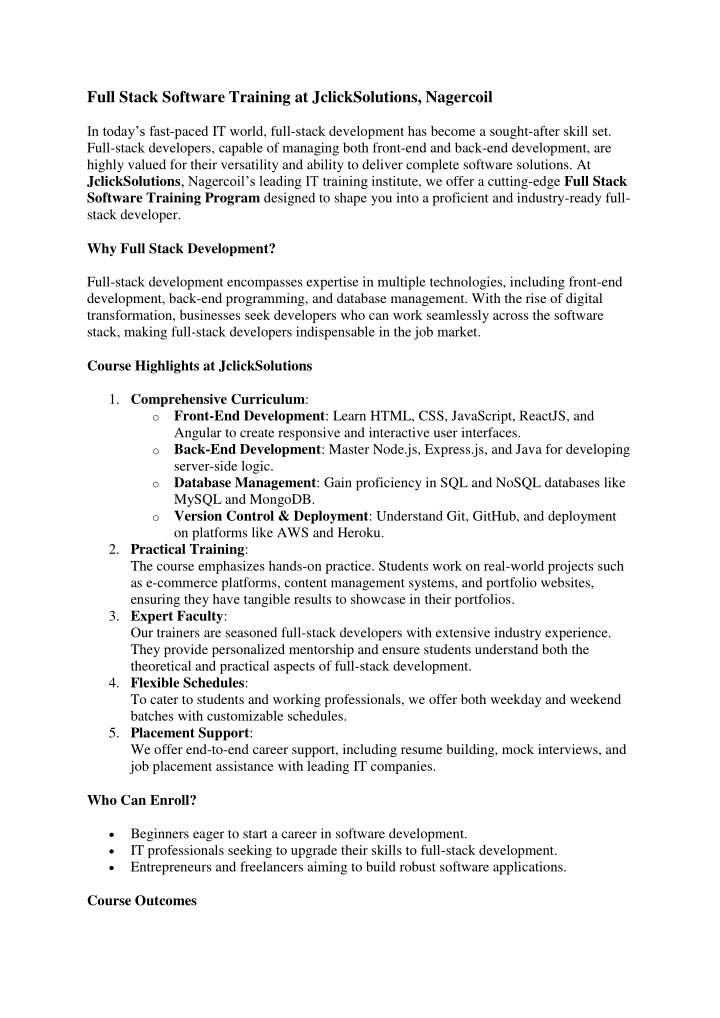 Full Stack Software Training at JclickSolutions, Nagercoil

In today's fast-paced IT world, full-stack development has become a sought-after skill set. Full-stack developers, capable of managing both front-end and back-end development, are highly valued for their versatility and ability to deliver complete software solutions. At JclickSolutions, Nagercoil's leading IT training institute, we offer a cutting-edge Full Stack Software Training Program designed to shape you into a proficient and industry-ready full-stack developer.

Why Full Stack Development?

Full-stack development encompasses expertise in multiple technologies, including front-end development, back-end programming, and database management. With the rise of digital transformation, businesses seek developers who can work seamlessly across the software stack, making full-stack developers indispensable in the job market.

Course Highlights at JclickSolutions

1. Comprehensive Curriculum:
   o Front-End Development: Learn HTML, CSS, JavaScript, ReactJS, and Angular to create responsive and interactive user interfaces.
   o Back-End Development: Master Node.js, Express.js, and Java for developing server-side logic.
   o Database Management: Gain proficiency in SQL and NoSQL databases like MySQL and MongoDB.
   o Version Control & Deployment: Understand Git, GitHub, and deployment on platforms like AWS and Heroku.
2. Practical Training:
   The course emphasizes hands-on practice. Students work on real-world projects such as e-commerce platforms, content management systems, and portfolio websites, ensuring they have tangible results to showcase in their portfolios.
3. Expert Faculty:
   Our trainers are seasoned full-stack developers with extensive industry experience. They provide personalized mentorship and ensure students understand both the theoretical and practical aspects of full-stack development.
4. Flexible Schedules:
   To cater to students and working professionals, we offer both weekday and weekend batches with customizable schedules.
5. Placement Support:
   We offer end-to-end career support, including resume building, mock interviews, and job placement assistance with leading IT companies.

Who Can Enroll?

• Beginners eager to start a career in software development.
• IT professionals seeking to upgrade their skills to full-stack development.
• Entrepreneurs and freelancers aiming to build robust software applications.

Course Outcomes